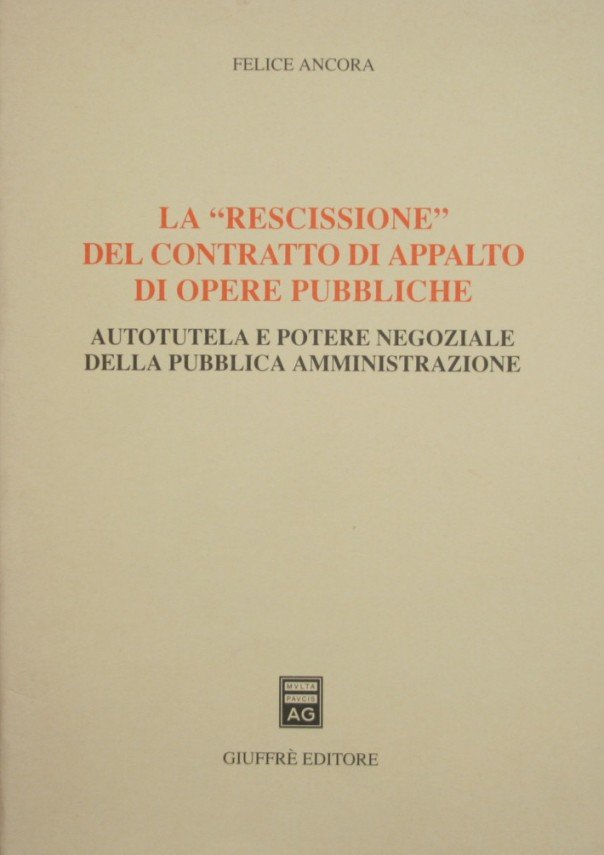 FELICE ANCORA

LA "RESCISSIONE"
DEL CONTRATTO DI APPALTO
DI OPERE PUBBLICHE

AUTOTUTELA E POTERE NEGOZIALE
DELLA PUBBLICA AMMINISTRAZIONE

MVLTA
PAVCIS
AG

GIUFFRÈ EDITORE